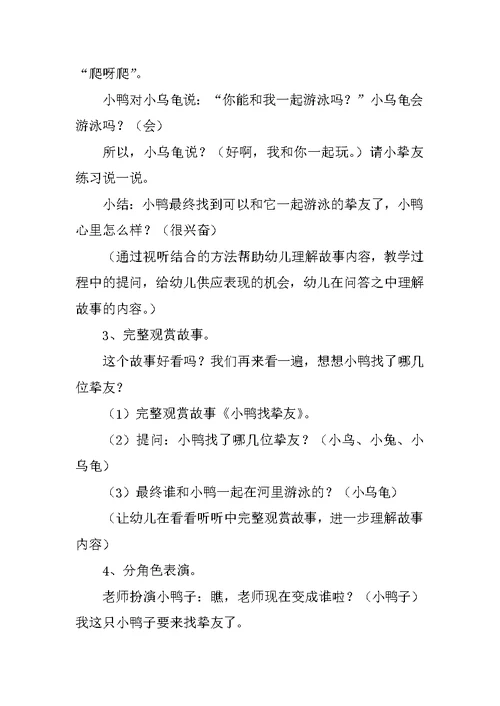 “爬呀爬”。

小鸭对小乌龟说：“你能和我一起游泳吗？”小乌龟会游泳吗？（会）

所以，小乌龟说？（好啊，我和你一起玩。）请小挚友练习说一说。

小结：小鸭最终找到可以和它一起游泳的挚友了，小鸭心里怎么样？（很兴奋）

（通过视听结合的方法帮助幼儿理解故事内容，教学过程中的提问，给幼儿供应表现的机会，幼儿在问答之中理解故事的内容。）

3、完整观赏故事。

这个故事好看吗？我们再来看一遍，想想小鸭找了哪几位挚友？

（1）完整观赏故事《小鸭找挚友》。

（2）提问：小鸭找了哪几位挚友？（小鸟、小兔、小乌龟）

（3）最终谁和小鸭一起在河里游泳的？（小乌龟）

（让幼儿在看看听听中完整观赏故事，进一步理解故事内容）

4、分角色表演。

老师扮演小鸭子：瞧，老师现在变成谁啦？（小鸭子）我这只小鸭子要来找挚友了。